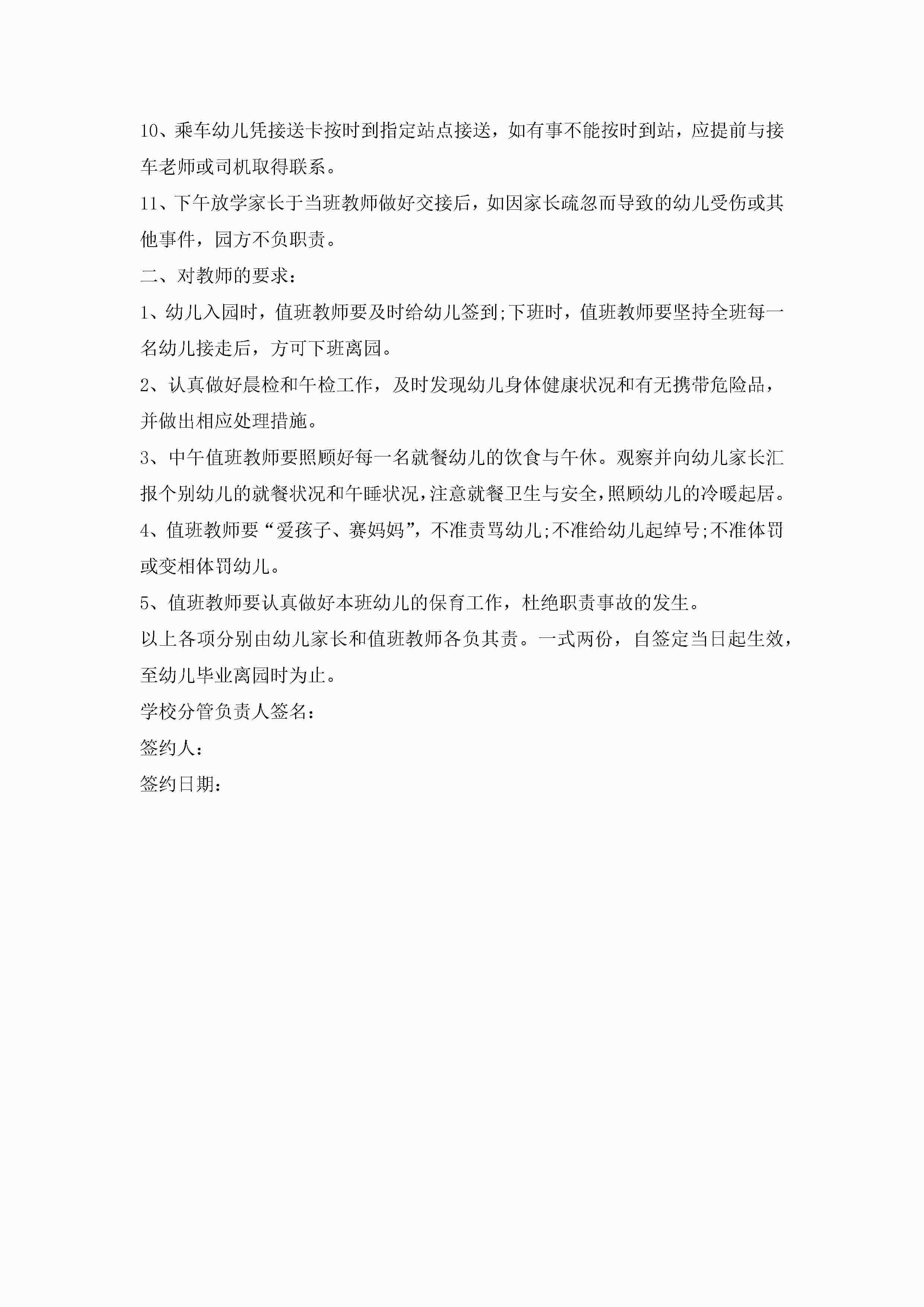 10、乘车幼儿凭接送卡按时到指定站点接送，如有事不能按时到站，应提前与接车老师或司机取得联系。

11、下午放学家长于当班教师做好交接后，如因家长疏忽而导致的幼儿受伤或其他事件，园方不负职责。

二、对教师的要求：

1、幼儿入园时，值班教师要及时给幼儿签到;下班时，值班教师要坚持全班每一名幼儿接走后，方可下班离园。

2、认真做好晨检和午检工作，及时发现幼儿身体健康状况和有无携带危险品，并做出相应处理措施。

3、中午值班教师要照顾好每一名就餐幼儿的饮食与午休。观察并向幼儿家长汇报个别幼儿的就餐状况和午睡状况，注意就餐卫生与安全，照顾幼儿的冷暖起居。

4、值班教师要“爱孩子、赛妈妈”，不准责骂幼儿;不准给幼儿起绰号;不准体罚或变相体罚幼儿。

5、值班教师要认真做好本班幼儿的保育工作，杜绝职责事故的发生。

以上各项分别由幼儿家长和值班教师各负其责。一式两份，自签定当日起生效，至幼儿毕业离园时为止。

学校分管负责人签名：

签约人：

签约日期：